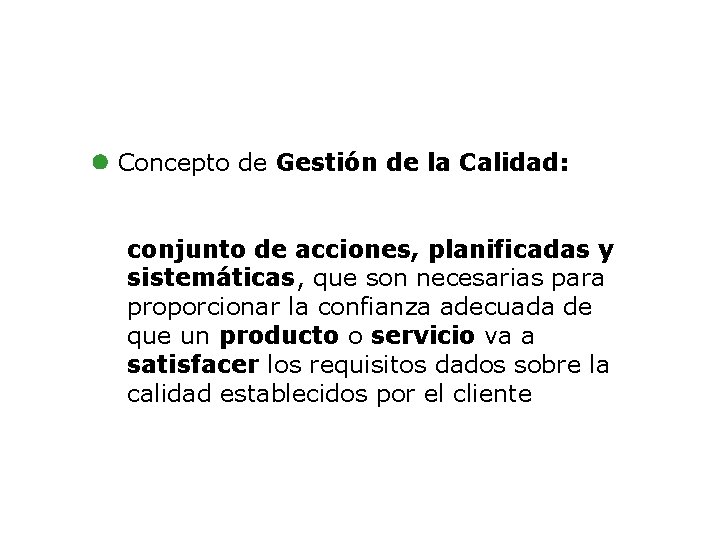 Concepto de Gestión de la Calidad:

conjunto de acciones, planificadas y sistemáticas, que son necesarias para proporcionar la confianza adecuada de que un producto o servicio va a satisfacer los requisitos dados sobre la calidad establecidos por el cliente